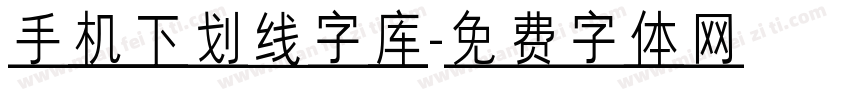 手机下划线字库-免费字体网